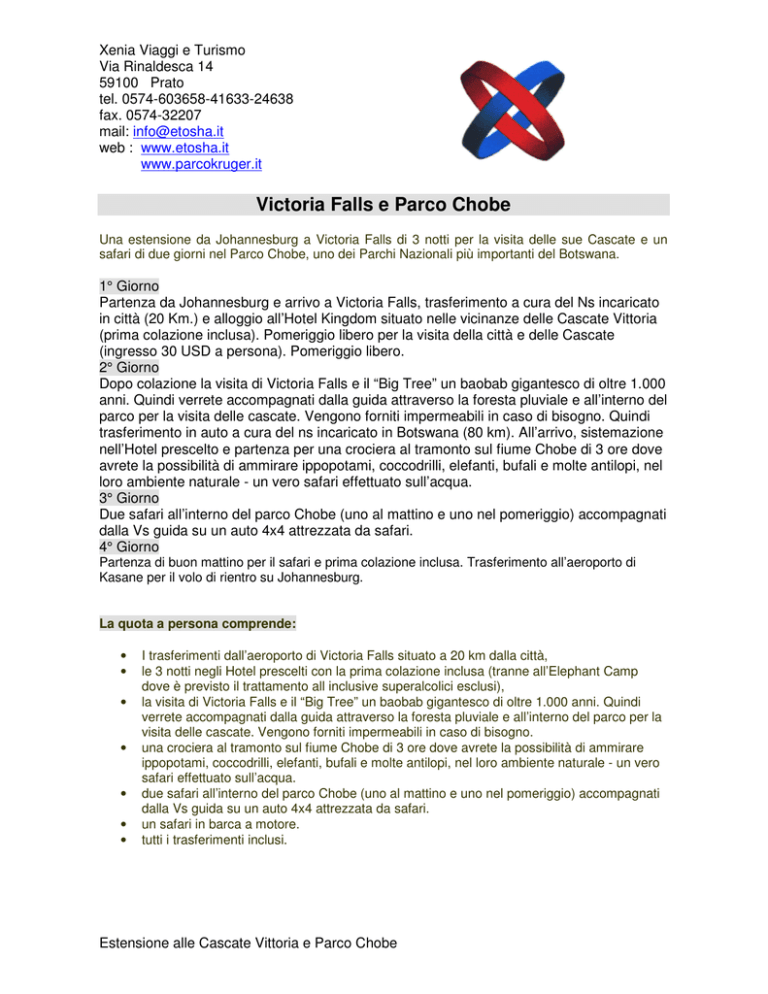 Xenia Viaggi e Turismo
Via Rinaldesca 14
59100 Prato
tel. 0574-603658-41633-24638
fax. 0574-32207
mail: info@etosha.it
web : www.etosha.it
www.parcokruger.it

Victoria Falls e Parco Chobe

Una estensione da Johannesburg a Victoria Falls di 3 notti per la visita delle sue Cascate e un safari di due giorni nel Parco Chobe, uno dei Parchi Nazionali più importanti del Botswana.

1° Giorno
Partenza da Johannesburg e arrivo a Victoria Falls, trasferimento a cura del Ns incaricato in città (20 Km.) e alloggio all'Hotel Kingdom situato nelle vicinanze delle Cascate Vittoria (prima colazione inclusa). Pomeriggio libero per la visita della città e delle Cascate (ingresso 30 USD a persona). Pomeriggio libero.
2° Giorno
Dopo colazione la visita di Victoria Falls e il "Big Tree" un baobab gigantesco di oltre 1.000 anni. Quindi verrete accompagnati dalla guida attraverso la foresta pluviale e all'interno del parco per la visita delle cascate. Vengono forniti impermeabili in caso di bisogno. Quindi trasferimento in auto a cura del ns incaricato in Botswana (80 km). All'arrivo, sistemazione nell'Hotel prescelto e partenza per una crociera al tramonto sul fiume Chobe di 3 ore dove avrete la possibilità di ammirare ippopotami, coccodrilli, elefanti, bufali e molte antilopi, nel loro ambiente naturale - un vero safari effettuato sull'acqua.
3° Giorno
Due safari all'interno del parco Chobe (uno al mattino e uno nel pomeriggio) accompagnati dalla Vs guida su un auto 4x4 attrezzata da safari.
4° Giorno
Partenza di buon mattino per il safari e prima colazione inclusa. Trasferimento all'aeroporto di Kasane per il volo di rientro su Johannesburg.

La quota a persona comprende:

• I trasferimenti dall'aeroporto di Victoria Falls situato a 20 km dalla città,
• le 3 notti negli Hotel prescelti con la prima colazione inclusa (tranne all'Elephant Camp dove è previsto il trattamento all inclusive superalcolici esclusi),
• la visita di Victoria Falls e il "Big Tree" un baobab gigantesco di oltre 1.000 anni. Quindi verrete accompagnati dalla guida attraverso la foresta pluviale e all'interno del parco per la visita delle cascate. Vengono forniti impermeabili in caso di bisogno.
• una crociera al tramonto sul fiume Chobe di 3 ore dove avrete la possibilità di ammirare ippopotami, coccodrilli, elefanti, bufali e molte antilopi, nel loro ambiente naturale - un vero safari effettuato sull'acqua.
• due safari all'interno del parco Chobe (uno al mattino e uno nel pomeriggio) accompagnati dalla Vs guida su un auto 4x4 attrezzata da safari.
• un safari in barca a motore.
• tutti i trasferimenti inclusi.

Estensione alle Cascate Vittoria e Parco Chobe